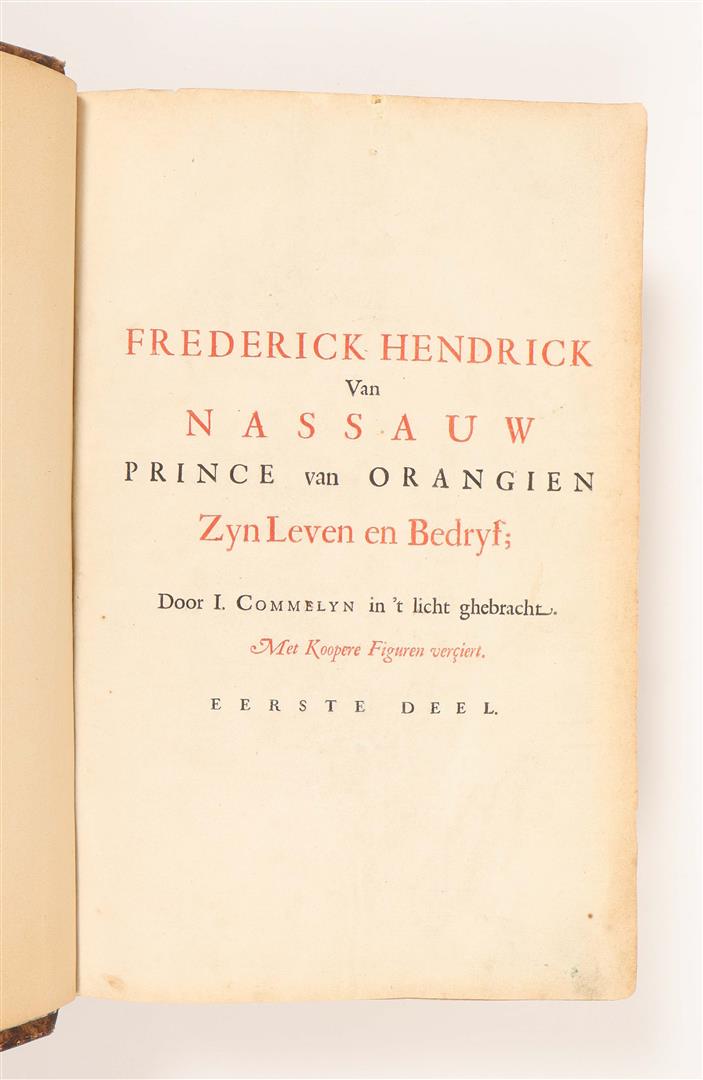 FREDERICK HENDRICK
Van
NASSAUW
PRINCE van ORANGIEN
Zyn Leven en Bedryf;

Door I. COMMELYN in 't licht ghebracht.
Met Koopere Figuren verçiert.

EERSTE DEEL.